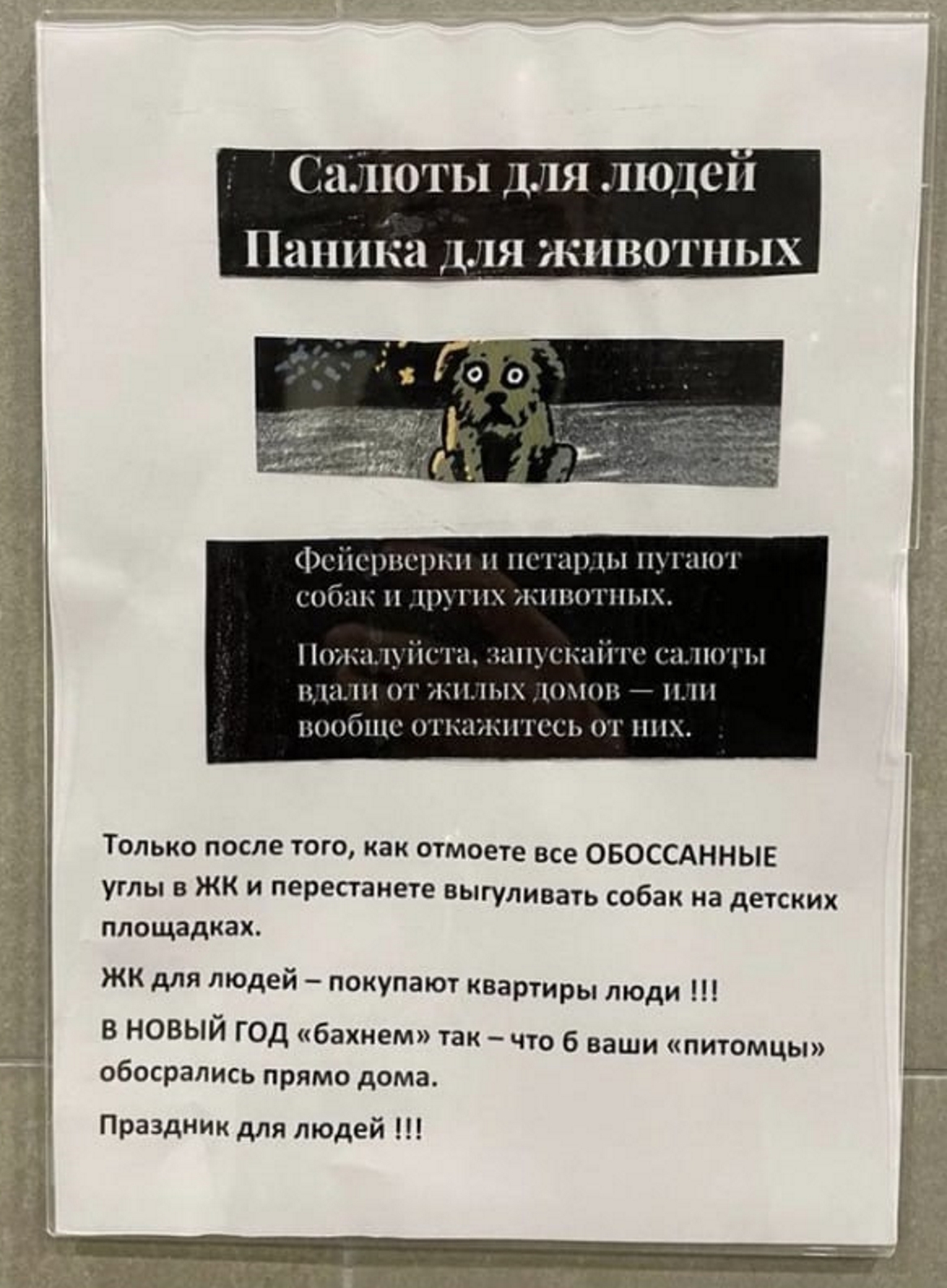 Салюты для людей
Паника для животных

Фейерверки и петарды пугают собак и других животных.

Пожалуйста, запускайте салюты вдали от жилых домов — или вообще откажитесь от них.

Только после того, как отмоете все ОБОССАННЫЕ углы в ЖК и перестанете выгуливать собак на детских площадках.

ЖК для людей – покупают квартиры люди !!!

В НОВЫЙ ГОД «бахнем» так – что б ваши «питомцы» обосрались прямо дома.

Праздник для людей !!!